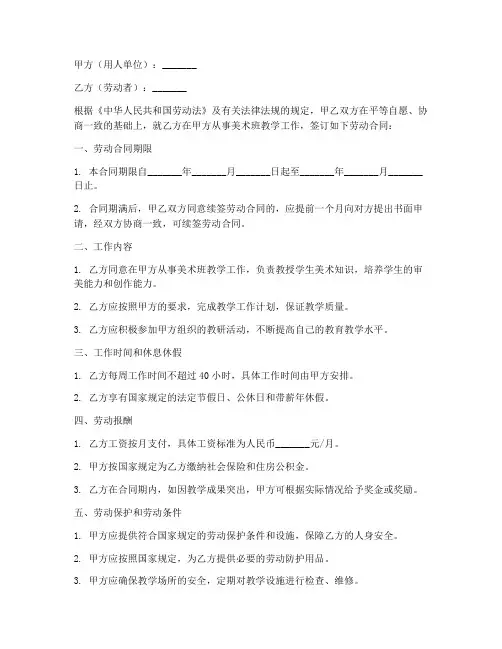 甲方（用人单位）：_______

乙方（劳动者）：_______

根据《中华人民共和国劳动法》及有关法律法规的规定，甲乙双方在平等自愿、协商一致的基础上，就乙方在甲方从事美术班教学工作，签订如下劳动合同：

一、劳动合同期限

1. 本合同期限自_______年_______月_______日起至_______年_______月_______日止。

2. 合同期满后，甲乙双方同意续签劳动合同的，应提前一个月向对方提出书面申请，经双方协商一致，可续签劳动合同。

二、工作内容

1. 乙方同意在甲方从事美术班教学工作，负责教授学生美术知识，培养学生的审美能力和创作能力。

2. 乙方应按照甲方的要求，完成教学工作计划，保证教学质量。

3. 乙方应积极参加甲方组织的教研活动，不断提高自己的教育教学水平。

三、工作时间和休息休假

1. 乙方每周工作时间不超过 40 小时，具体工作时间由甲方安排。

2. 乙方享有国家规定的法定节假日、公休日和带薪年休假。

四、劳动报酬

1. 乙方工资按月支付，具体工资标准为人民币_______元/月。

2. 甲方按国家规定为乙方缴纳社会保险和住房公积金。

3. 乙方在合同期内，如因教学成果突出，甲方可根据实际情况给予奖金或奖励。

五、劳动保护和劳动条件

1. 甲方应提供符合国家规定的劳动保护条件和设施，保障乙方的人身安全。

2. 甲方应按照国家规定，为乙方提供必要的劳动防护用品。

3. 甲方应确保教学场所的安全，定期对教学设施进行检查、维修。